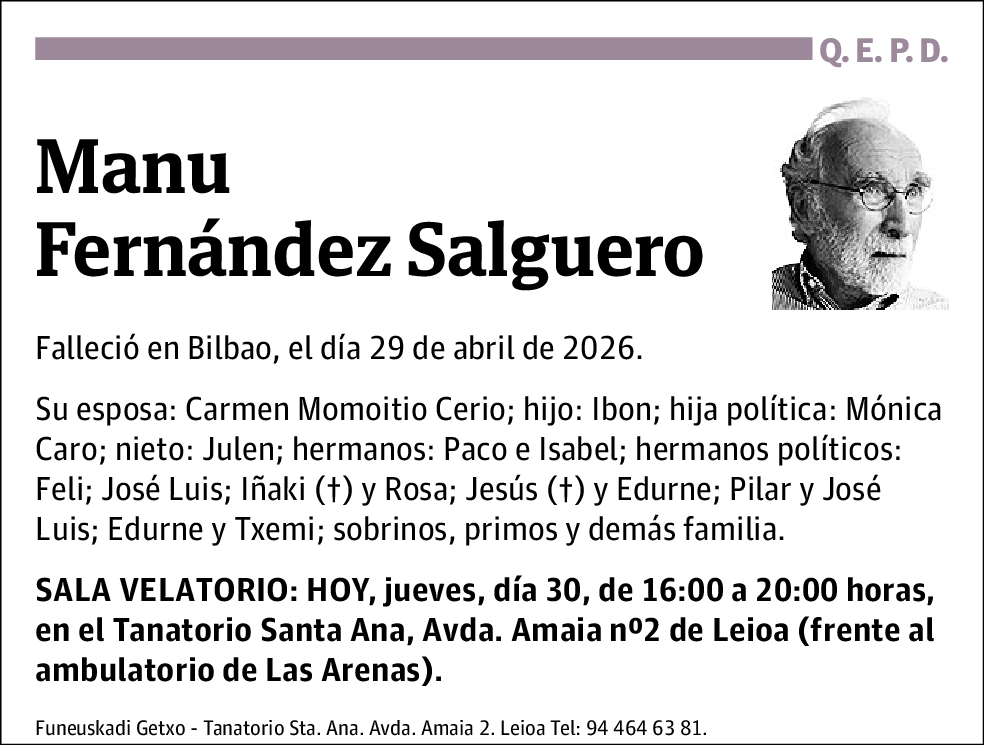 Q. E. P. D.

Manu
Fernández Salguero

Falleció en Bilbao, el día 29 de abril de 2026.

Su esposa: Carmen Momoitio Cerio; hijo: Ibon; hija política: Mónica Caro; nieto: Julen; hermanos: Paco e Isabel; hermanos políticos: Feli; José Luis; Iñaki (†) y Rosa; Jesús (†) y Edurne; Pilar y José Luis; Edurne y Txemi; sobrinos, primos y demás familia.

SALA VELATORIO: HOY, jueves, día 30, de 16:00 a 20:00 horas, en el Tanatorio Santa Ana, Avda. Amaia nº2 de Leioa (frente al ambulatorio de Las Arenas).

Funeuskadi Getxo - Tanatorio Sta. Ana. Avda. Amaia 2. Leioa Tel: 94 464 63 81.